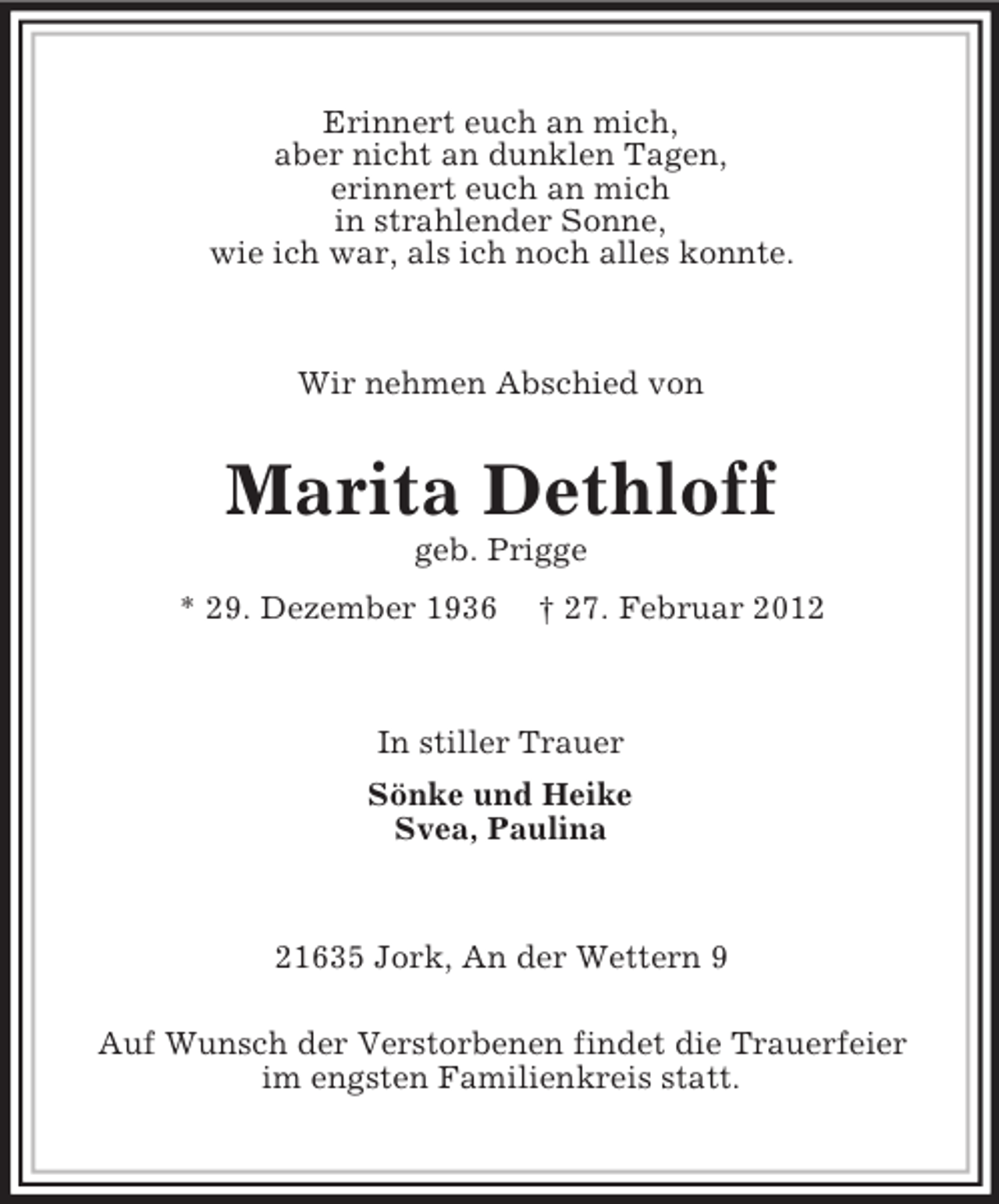 Erinnert euch an mich,
aber nicht an dunklen Tagen,
erinnert euch an mich
in strahlender Sonne,
wie ich war, als ich noch alles konnte.

Wir nehmen Abschied von

Marita Dethloff
geb. Prigge

* 29. Dezember 1936 † 27. Februar 2012

In stiller Trauer

Sönke und Heike
Svea, Paulina

21635 Jork, An der Wettern 9

Auf Wunsch der Verstorbenen findet die Trauerfeier im engsten Familienkreis statt.